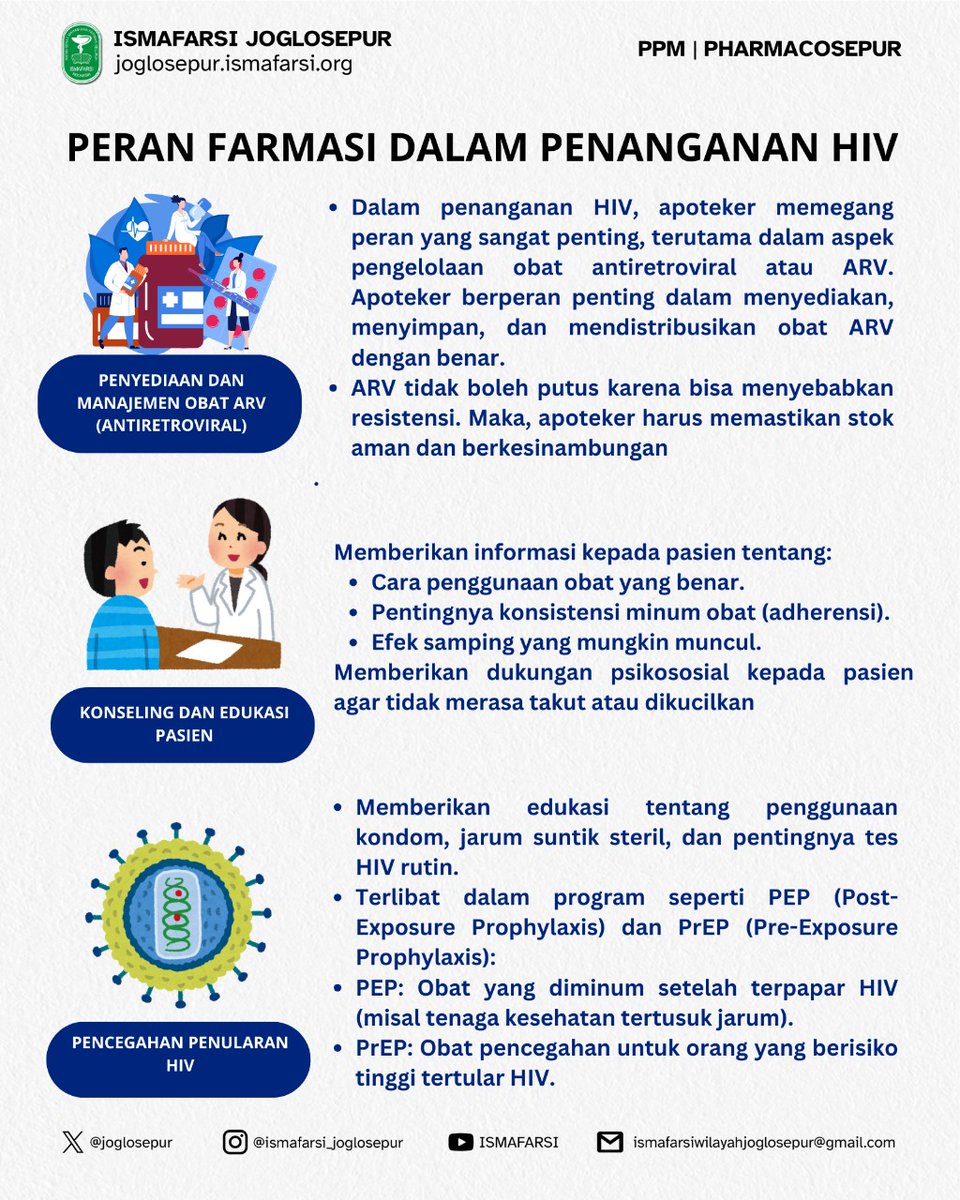 ISMAFARSI JOGLOSEPUR
joglosepur.ismafarsi.org

PPM | PHARMACOSEPUR

PERAN FARMASI DALAM PENANGANAN HIV

PENYEDIAAN DAN MANAJEMEN OBAT ARV (ANTIRETROVIRAL)

- Dalam penanganan HIV, apoteker memegang peran yang sangat penting, terutama dalam aspek pengelolaan obat antiretroviral atau ARV. Apoteker berperan penting dalam menyediakan, menyimpan, dan mendistribusikan obat ARV dengan benar.
- ARV tidak boleh putus karena bisa menyebabkan resistensi. Maka, apoteker harus memastikan stok aman dan berkesinambungan

KONSELING DAN EDUKASI PASIEN

Memberikan informasi kepada pasien tentang:
- Cara penggunaan obat yang benar.
- Pentingnya konsistensi minum obat (adherensi).
- Efek samping yang mungkin muncul.

Memberikan dukungan psikososial kepada pasien agar tidak merasa takut atau dikucilkan

PENCEGAHAN PENULARAN HIV

- Memberikan edukasi tentang penggunaan kondom, jarum suntik steril, dan pentingnya tes HIV rutin.
- Terlibat dalam program seperti PEP (Post-Exposure Prophylaxis) dan PrEP (Pre-Exposure Prophylaxis):
- PEP: Obat yang diminum setelah terpapar HIV (misal tenaga kesehatan tertusuk jarum).
- PrEP: Obat pencegahan untuk orang yang berisiko tinggi tertular HIV.

@joglosepur @ismafarsi_joglosepur ISMAFARSI ismafarsiwilayahjoglosepur@gmail.com